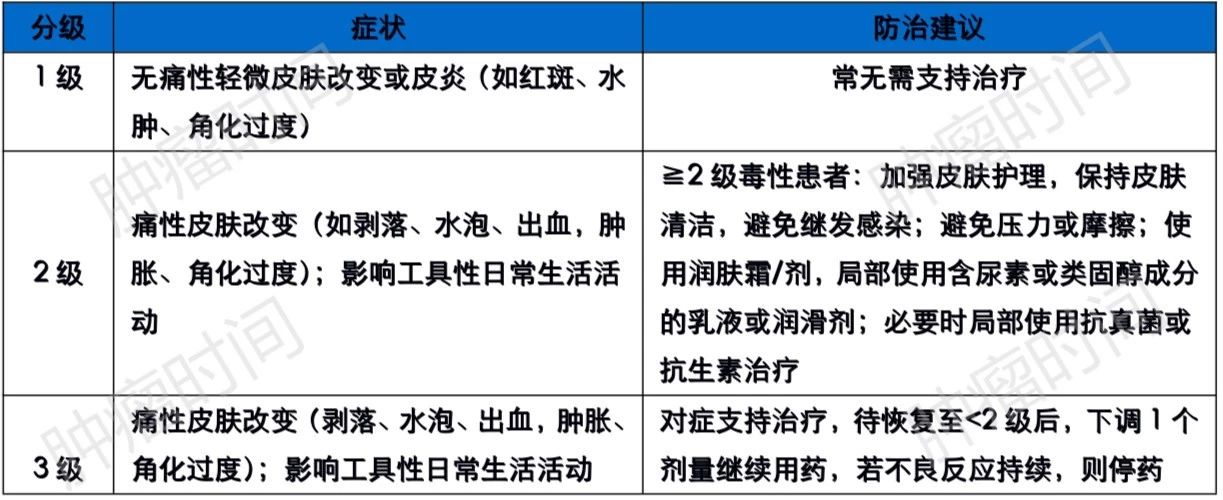 | 分级 | 症状 | 防治建议 |
|---|---|---|
| 1 级 | 无痛性轻微皮肤改变或皮炎（如红斑、水肿、角化过度） | 常无需支持治疗 |
| 2 级 | 痛性皮肤改变（如剥落、水泡、出血，肿胀、角化过度）；影响工具性日常生活活动 | ≥2 级毒性患者：加强皮肤护理，保持皮肤清洁，避免继发感染；避免压力或摩擦；使用润肤霜/剂，局部使用含尿素或类固醇成分的乳液或润滑剂；必要时局部使用抗真菌或抗生素治疗 |
| 3 级 | 痛性皮肤改变（剥落、水泡、出血，肿胀、角化过度）；影响工具性日常生活活动 | 对症支持治疗，待恢复至<2 级后，下调 1 个剂量继续用药，若不良反应持续，则停药 |

肿瘤时间
肿瘤时间
肿瘤时间
肿瘤时间